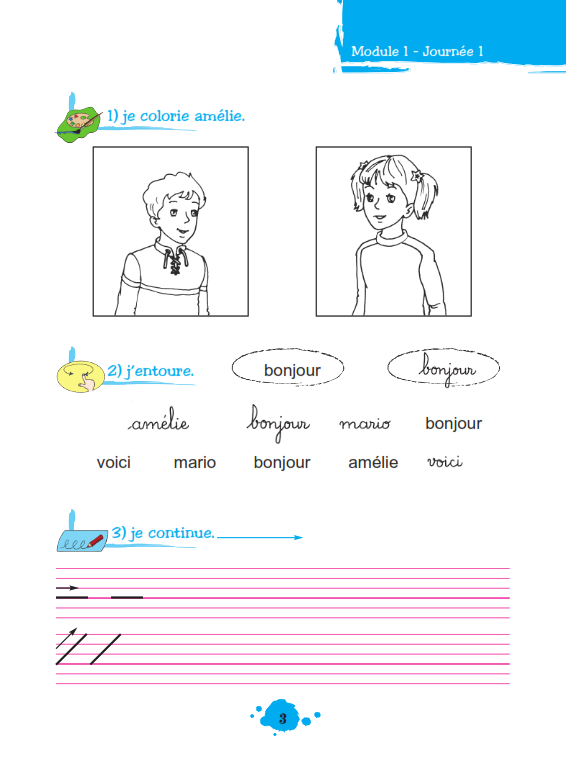 Module 1 - Journée 1

1) je colorie amélie.

2) j'entoure.

bonjour    bonjour

amélie    bonjour    mario    bonjour

voici    mario    bonjour    amélie    voici

3) je continue.

3